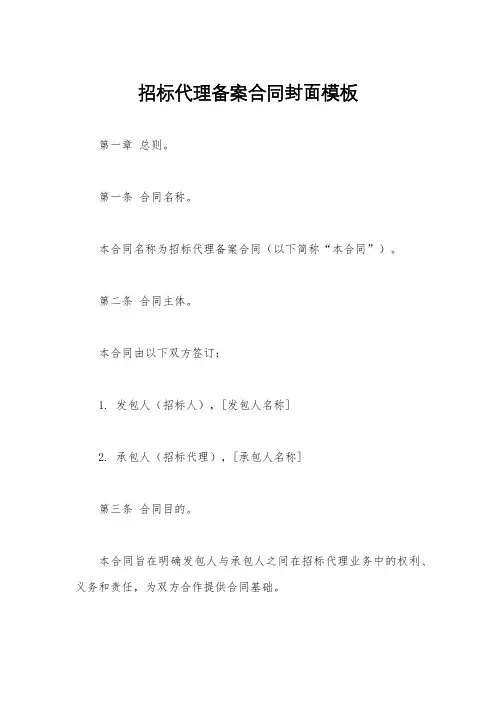 招标代理备案合同封面模板

第一章 总则。

第一条 合同名称。

本合同名称为招标代理备案合同（以下简称“本合同”）。

第二条 合同主体。

本合同由以下双方签订：

1. 发包人（招标人），[发包人名称]

2. 承包人（招标代理），[承包人名称]

第三条 合同目的。

本合同旨在明确发包人与承包人之间在招标代理业务中的权利、义务和责任，为双方合作提供合同基础。